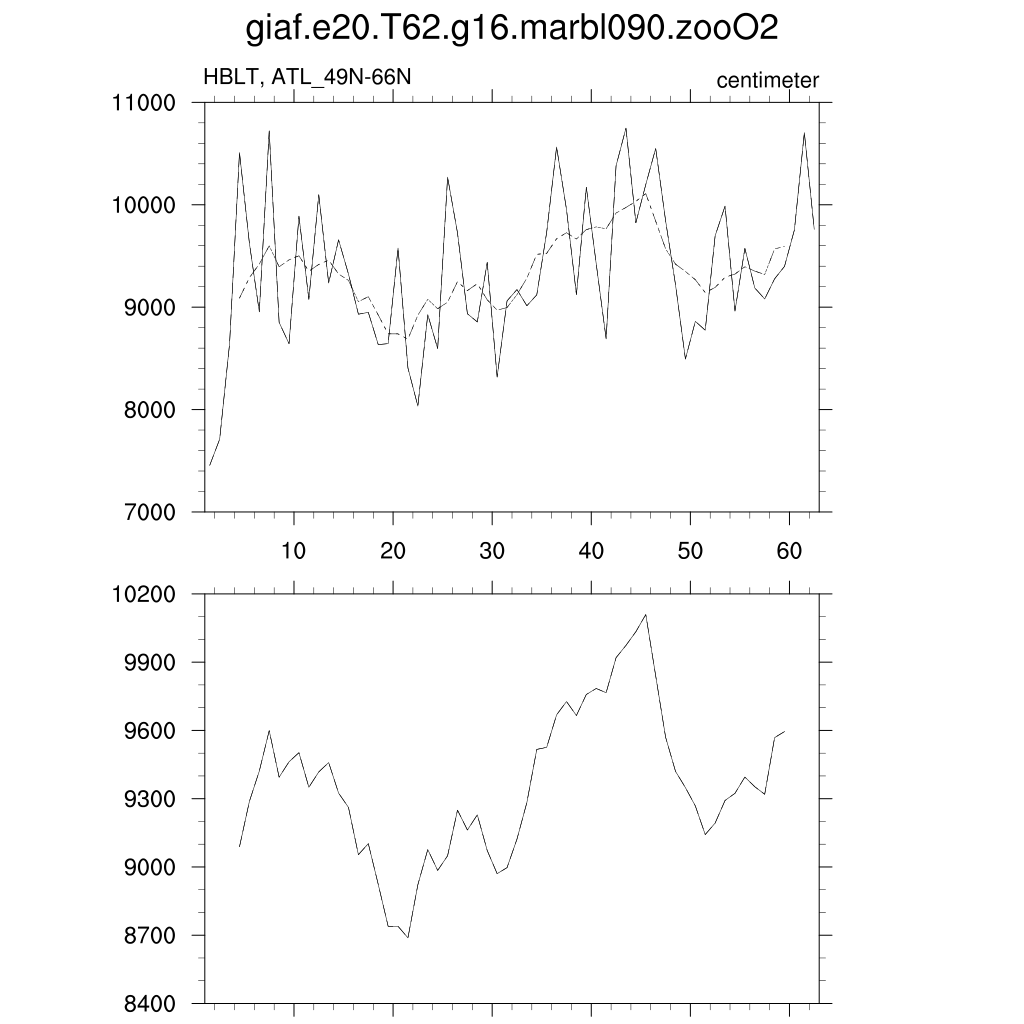 giaf.e20.T62.g16.marbl090.zooO2

HBLT, ATL_49N-66N

centimeter

11000
10000
9000
8000
7000

10 20 30 40 50 60

10200
9900
9600
9300
9000
8700
8400